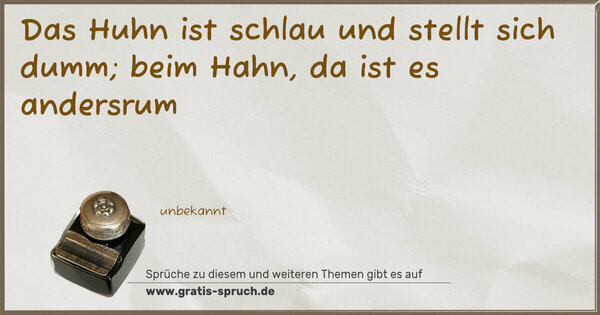 Das Huhn ist schlau und stellt sich dumm; beim Hahn, da ist es andersrum

unbekannt

Sprüche zu diesem und weiteren Themen gibt es auf
www.gratis-spruch.de